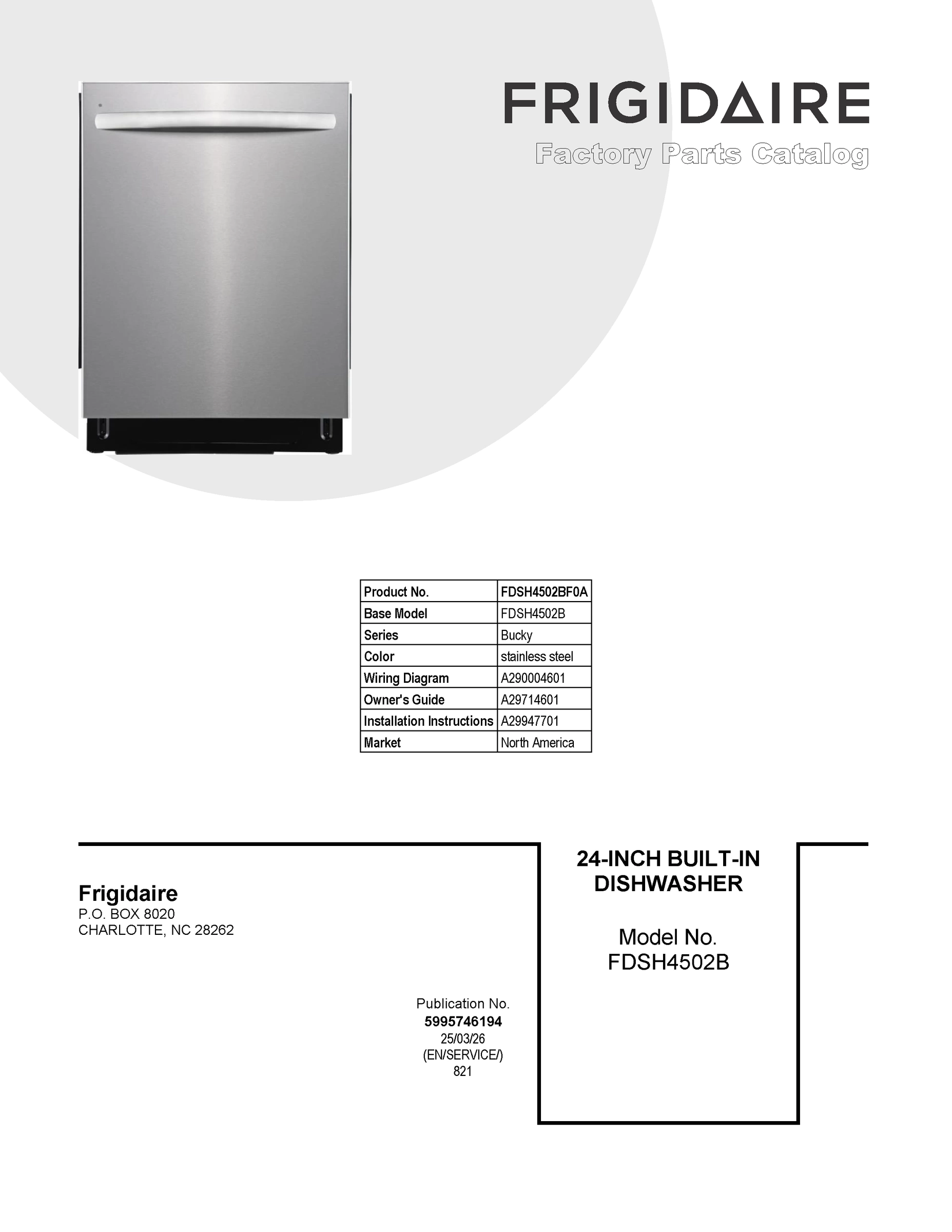 FRIGIDAIRE
Factory Parts Catalog

| Product No. | FDSH4502BF0A |
|---|---|
| Base Model | FDSH4502B |
| Series | Bucky |
| Color | stainless steel |
| Wiring Diagram | A290004601 |
| Owner's Guide | A29714601 |
| Installation Instructions | A29947701 |
| Market | North America |

Frigidaire
P.O. BOX 8020
CHARLOTTE, NC 28262

Publication No.
5995746194
25/03/26
(EN/SERVICE/)
821

24-INCH BUILT-IN DISHWASHER

Model No.
FDSH4502B